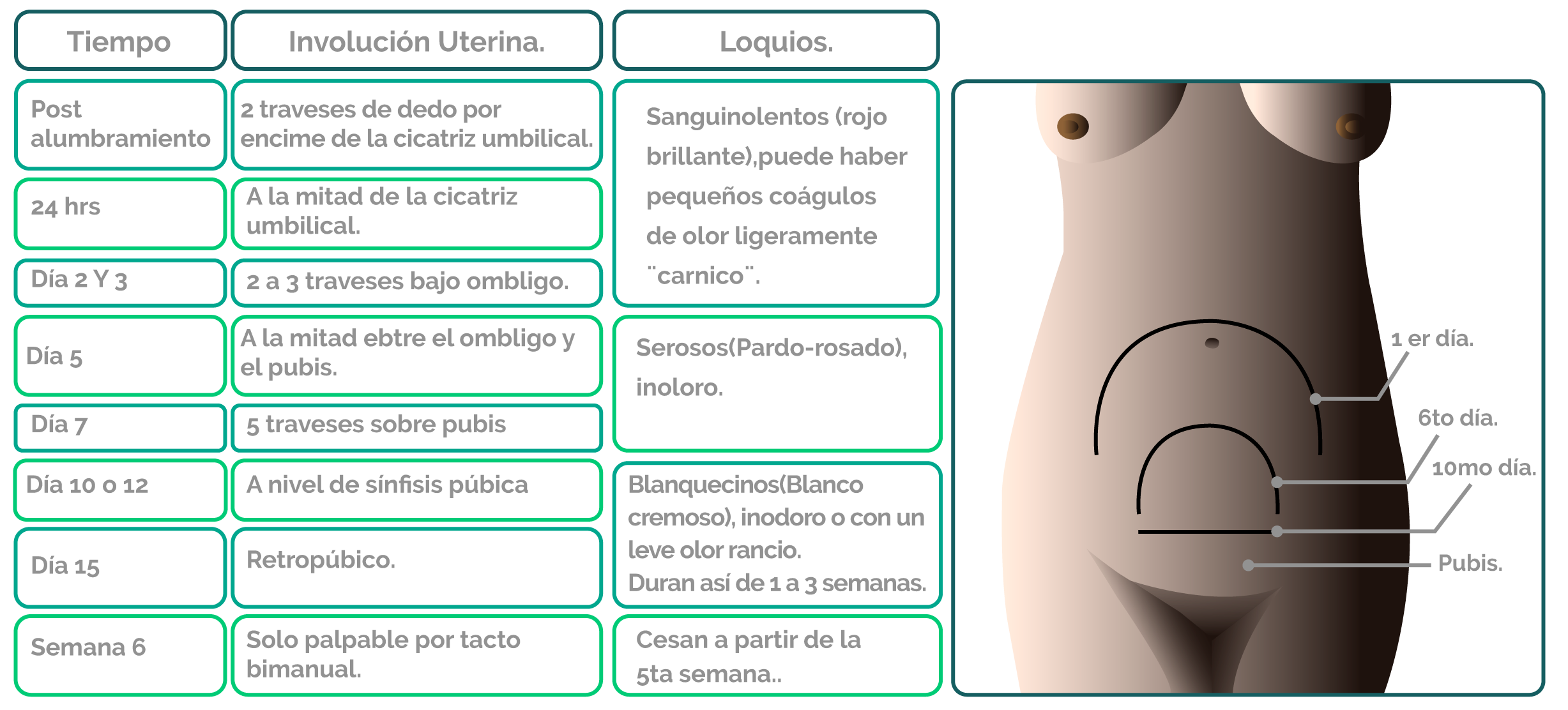 | Tiempo | Involución Uterina. | Loquios. |
|---|---|---|
| Post alumbramiento | 2 traveses de dedo por encime de la cicatriz umbilical. | Sanguinolentos (rojo brillante),puede haber pequeños coágulos de olor ligeramente ¨carnico¨. |
| 24 hrs | A la mitad de la cicatriz umbilical. | |
| Día 2 Y 3 | 2 a 3 traveses bajo ombligo. | |
| Día 5 | A la mitad ebtre el ombligo y el pubis. | Serosos(Pardo-rosado), inoloro. |
| Día 7 | 5 traveses sobre pubis | |
| Día 10 o 12 | A nivel de sínfisis púbica | Blanquecinos(Blanco cremoso), inodoro o con un leve olor rancio. Duran así de 1 a 3 semanas. |
| Día 15 | Retropúbico. | |
| Semana 6 | Solo palpable por tacto bimanual. | Cesan a partir de la 5ta semana.. |

1 er día.
6to día.
10mo día.
Pubis.